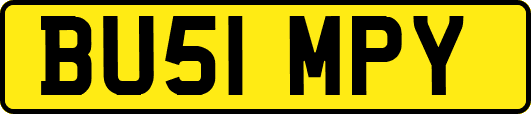 BU51 MPY